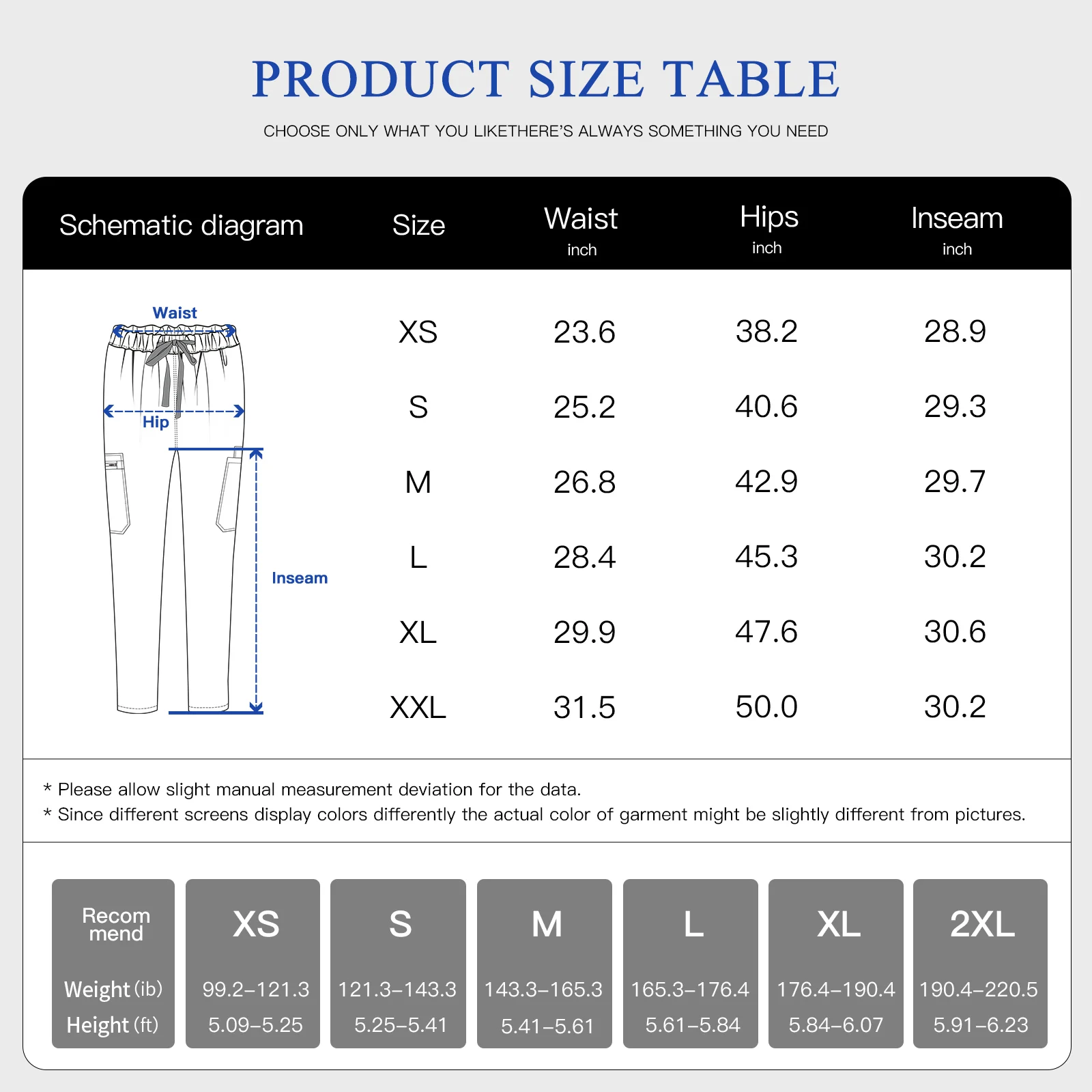 PRODUCT SIZE TABLE

CHOOSE ONLY WHAT YOU LIKETHERE'S ALWAYS SOMETHING YOU NEED

| Schematic diagram | Size | Waist inch | Hips inch | Inseam inch |
|---|---|---|---|---|
| Waist Hip Inseam | XS | 23.6 | 38.2 | 28.9 |
| | S | 25.2 | 40.6 | 29.3 |
| | M | 26.8 | 42.9 | 29.7 |
| | L | 28.4 | 45.3 | 30.2 |
| | XL | 29.9 | 47.6 | 30.6 |
| | XXL | 31.5 | 50.0 | 30.2 |

* Please allow slight manual measurement deviation for the data.
* Since different screens display colors differently the actual color of garment might be slightly different from pictures.

| Recom mend | XS | S | M | L | XL | 2XL |
|---|---|---|---|---|---|---|
| Weight (ib) | 99.2–121.3 | 121.3–143.3 | 143.3–165.3 | 165.3–176.4 | 176.4–190.4 | 190.4–220.5 |
| Height (ft) | 5.09–5.25 | 5.25–5.41 | 5.41–5.61 | 5.61–5.84 | 5.84–6.07 | 5.91–6.23 |